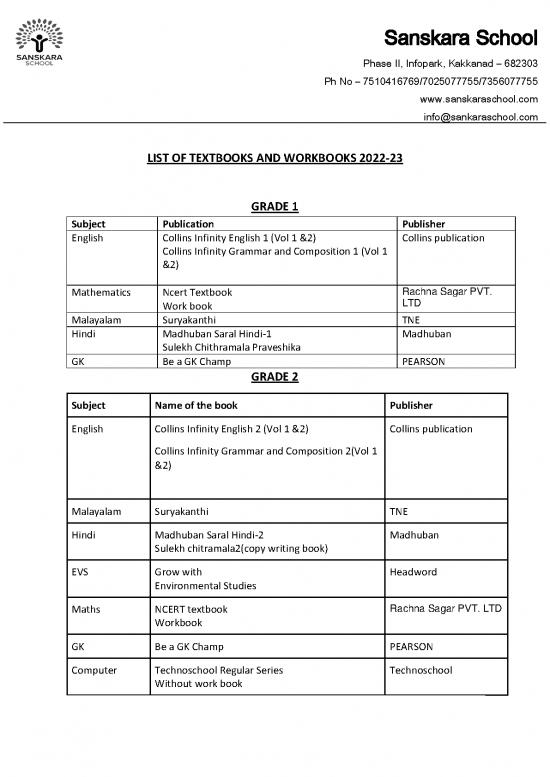 SANSKARA SCHOOL

Sanskara School

Phase II, Infopark, Kakkanad – 682303

Ph No – 7510416769/7025077755/7356077755

www.sanskaraschool.com

info@sankaraschool.com

LIST OF TEXTBOOKS AND WORKBOOKS 2022-23

GRADE 1

| Subject | Publication | Publisher |
|---|---|---|
| English | Collins Infinity English 1 (Vol 1 &2) Collins Infinity Grammar and Composition 1 (Vol 1 &2) | Collins publication |
| Mathematics | Ncert Textbook Work book | Rachna Sagar PVT. LTD |
| Malayalam | Suryakanthi | TNE |
| Hindi | Madhuban Saral Hindi-1 Sulekh Chithramala Praveshika | Madhuban |
| GK | Be a GK Champ | PEARSON |

GRADE 2

| Subject | Name of the book | Publisher |
|---|---|---|
| English | Collins Infinity English 2 (Vol 1 &2) Collins Infinity Grammar and Composition 2(Vol 1 &2) | Collins publication |
| Malayalam | Suryakanthi | TNE |
| Hindi | Madhuban Saral Hindi-2 Sulekh chitramala2(copy writing book) | Madhuban |
| EVS | Grow with Environmental Studies | Headword |
| Maths | NCERT textbook Workbook | Rachna Sagar PVT. LTD |
| GK | Be a GK Champ | PEARSON |
| Computer | Technoschool Regular Series Without work book | Technoschool |